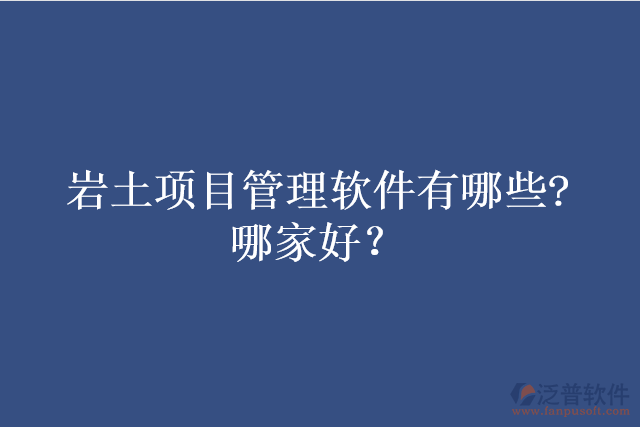 岩土项目管理软件有哪些?
哪家好？

泛普软件
www.fanpusoft.com